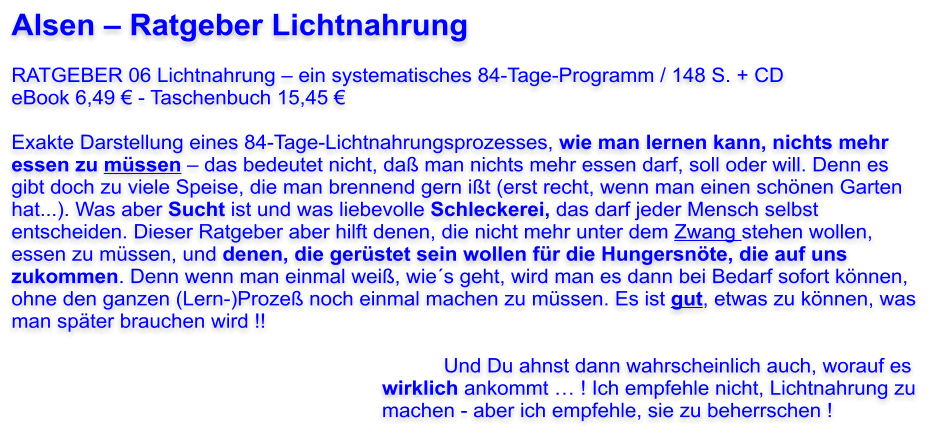 Alsen – Ratgeber Lichtnahrung

RATGEBER 06 Lichtnahrung – ein systematisches 84-Tage-Programm / 148 S. + CD
eBook 6,49 € - Taschenbuch 15,45 €

Exakte Darstellung eines 84-Tage-Lichtnahrungsprozesses, wie man lernen kann, nichts mehr essen zu müssen – das bedeutet nicht, daß man nichts mehr essen darf, soll oder will. Denn es gibt doch zu viele Speise, die man brennend gern ißt (erst recht, wenn man einen schönen Garten hat...). Was aber Sucht ist und was liebevolle Schleckerei, das darf jeder Mensch selbst entscheiden. Dieser Ratgeber aber hilft denen, die nicht mehr unter dem Zwang stehen wollen, essen zu müssen, und denen, die gerüstet sein wollen für die Hungersnöte, die auf uns zukommen. Denn wenn man einmal weiß, wie´s geht, wird man es dann bei Bedarf sofort können, ohne den ganzen (Lern-)Prozeß noch einmal machen zu müssen. Es ist gut, etwas zu können, was man später brauchen wird !!

Und Du ahnst dann wahrscheinlich auch, worauf es wirklich ankommt … ! Ich empfehle nicht, Lichtnahrung zu machen - aber ich empfehle, sie zu beherrschen !